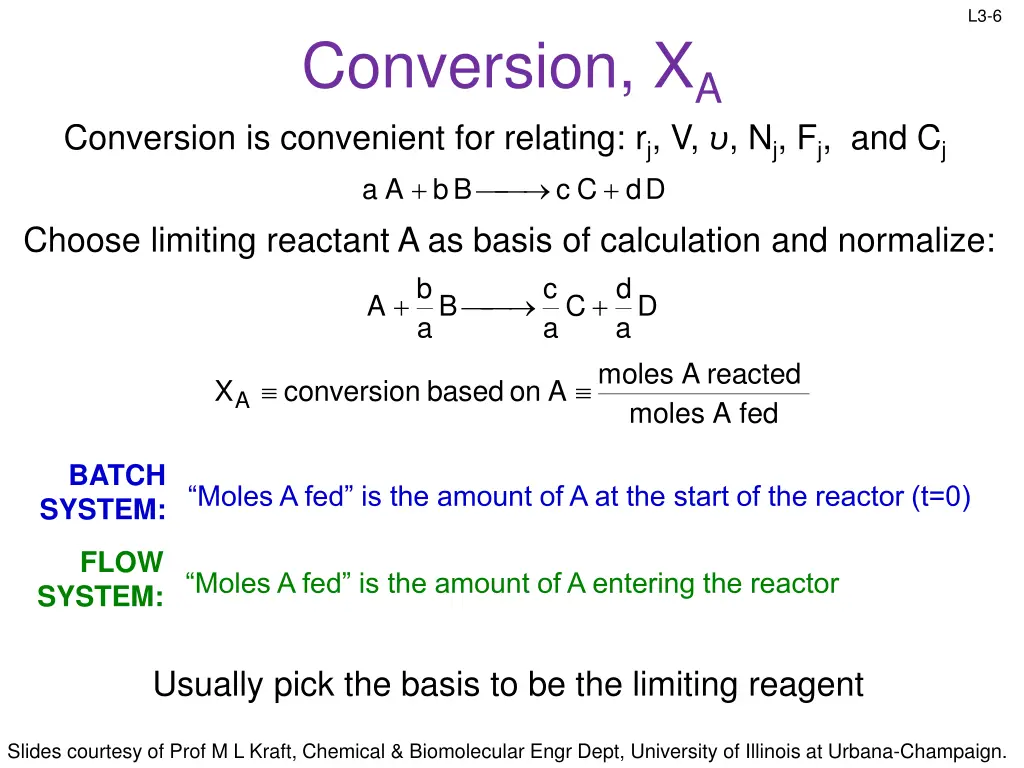 L3-6

Conversion, $X_A$

Conversion is convenient for relating: $r_j$, V, $\upsilon$, $N_j$, $F_j$, and $C_j$

$aA + bB \longrightarrow cC + dD$

Choose limiting reactant A as basis of calculation and normalize:

$A + \frac{b}{a}B \longrightarrow \frac{c}{a}C + \frac{d}{a}D$

$X_A \equiv \text{conversion based on A} \equiv \frac{\text{moles A reacted}}{\text{moles A fed}}$

BATCH SYSTEM: “Moles A fed” is the amount of A at the start of the reactor (t=0)

FLOW SYSTEM: “Moles A fed” is the amount of A entering the reactor

Usually pick the basis to be the limiting reagent

Slides courtesy of Prof M L Kraft, Chemical & Biomolecular Engr Dept, University of Illinois at Urbana-Champaign.